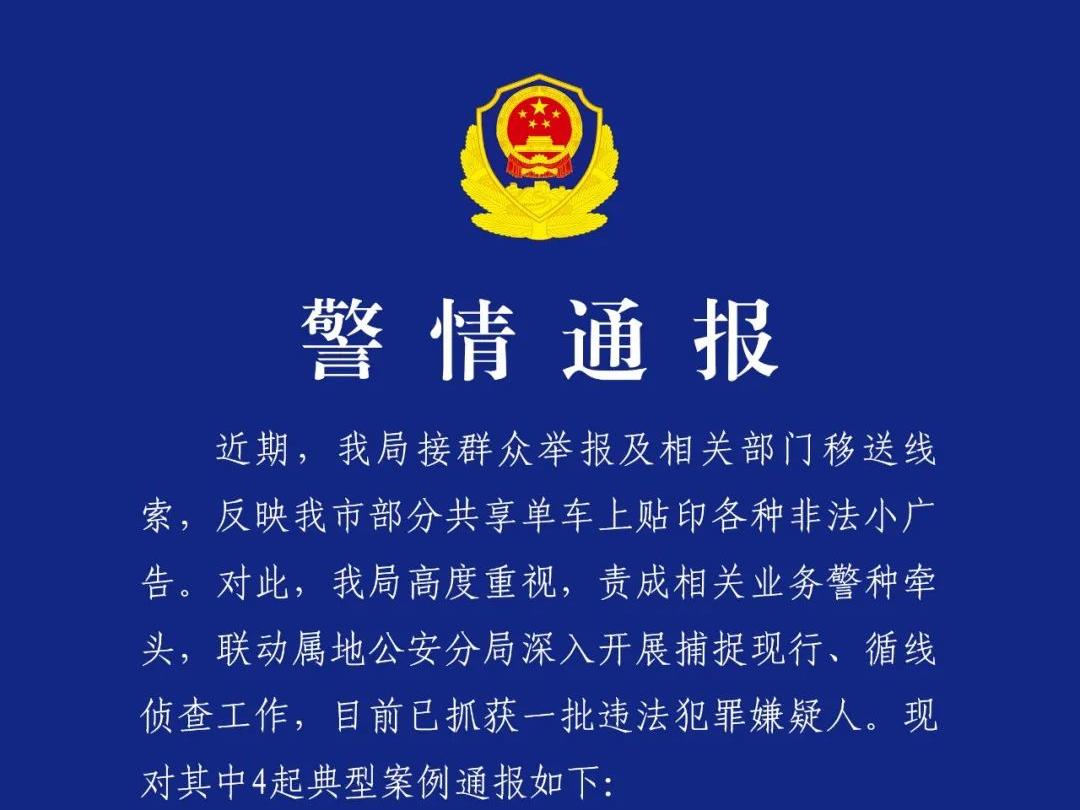 警情通报

近期，我局接群众举报及相关部门移送线索，反映我市部分共享单车上贴印各种非法小广告。对此，我局高度重视，责成相关业务警种牵头，联动属地公安分局深入开展捕捉现行、循线侦查工作，目前已抓获一批违法犯罪嫌疑人。现对其中4起典型案例通报如下：